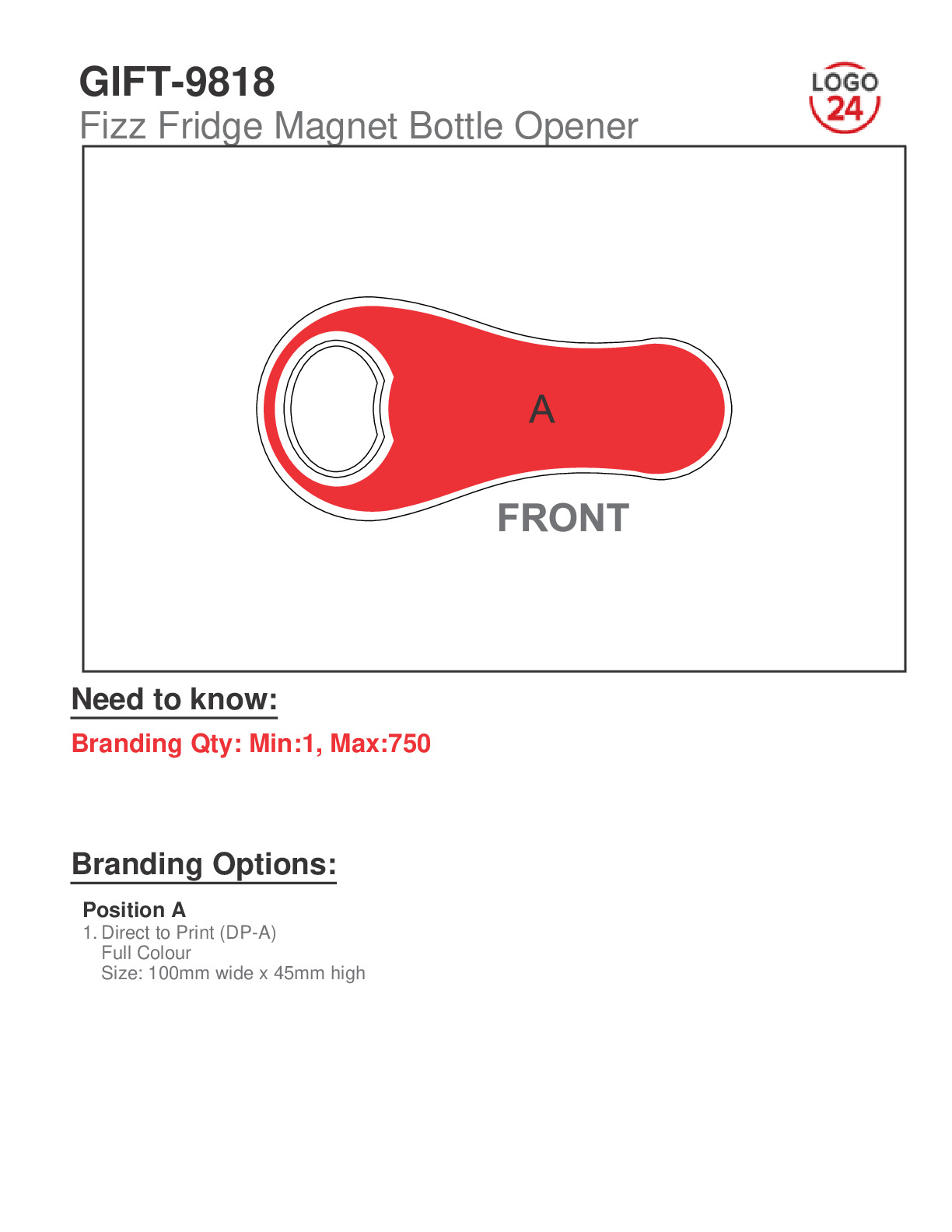 GIFT-9818
Fizz Fridge Magnet Bottle Opener

LOGO
24

A

FRONT

Need to know:

Branding Qty: Min:1, Max:750

Branding Options:

Position A
1. Direct to Print (DP-A)
Full Colour
Size: 100mm wide x 45mm high